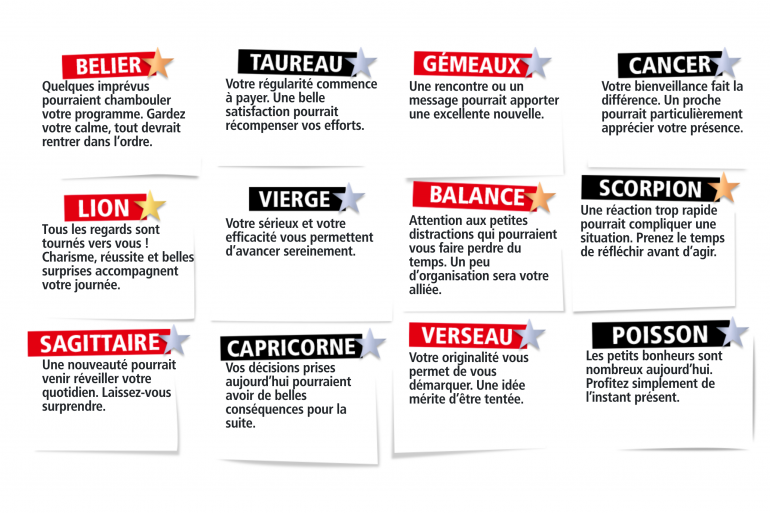 BELIER
Quelques imprévus pourraient chambouler votre programme. Gardez votre calme, tout devrait rentrer dans l'ordre.

TAUREAU
Votre régularité commence à payer. Une belle satisfaction pourrait récompenser vos efforts.

GÉMEAUX
Une rencontre ou un message pourrait apporter une excellente nouvelle.

CANCER
Votre bienveillance fait la différence. Un proche pourrait particulièrement apprécier votre présence.

LION
Tous les regards sont tournés vers vous ! Charisme, réussite et belles surprises accompagnent votre journée.

VIERGE
Votre sérieux et votre efficacité vous permettent d'avancer sereinement.

BALANCE
Attention aux petites distractions qui pourraient vous faire perdre du temps. Un peu d'organisation sera votre alliée.

SCORPION
Une réaction trop rapide pourrait compliquer une situation. Prenez le temps de réfléchir avant d'agir.

SAGITTAIRE
Une nouveauté pourrait venir réveiller votre quotidien. Laissez-vous surprendre.

CAPRICORNE
Vos décisions prises aujourd'hui pourraient avoir de belles conséquences pour la suite.

VERSEAU
Votre originalité vous permet de vous démarquer. Une idée mérite d'être tentée.

POISSON
Les petits bonheurs sont nombreux aujourd'hui. Profitez simplement de l'instant présent.